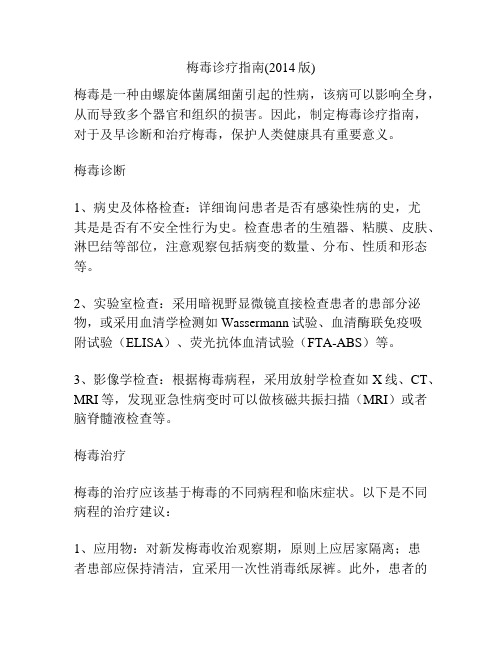 梅毒诊疗指南(2014 版)

梅毒是一种由螺旋体菌属细菌引起的性病，该病可以影响全身，从而导致多个器官和组织的损害。因此，制定梅毒诊疗指南，对于及早诊断和治疗梅毒，保护人类健康具有重要意义。

梅毒诊断

1、病史及体格检查：详细询问患者是否有感染性病的史，尤其是是否有不安全性行为史。检查患者的生殖器、粘膜、皮肤、淋巴结等部位，注意观察包括病变的数量、分布、性质和形态等。

2、实验室检查：采用暗视野显微镜直接检查患者的患部分泌物，或采用血清学检测如 Wassermann 试验、血清酶联免疫吸附试验（ELISA）、荧光抗体血清试验（FTA-ABS）等。

3、影像学检查：根据梅毒病程，采用放射学检查如 X 线、CT、MRI 等，发现亚急性病变时可以做核磁共振扫描（MRI）或者脑脊髓液检查等。

梅毒治疗

梅毒的治疗应该基于梅毒的不同病程和临床症状。以下是不同病程的治疗建议：

1、应用物：对新发梅毒收治观察期，原则上应居家隔离；患者患部应保持清洁，宜采用一次性消毒纸尿裤。此外，患者的